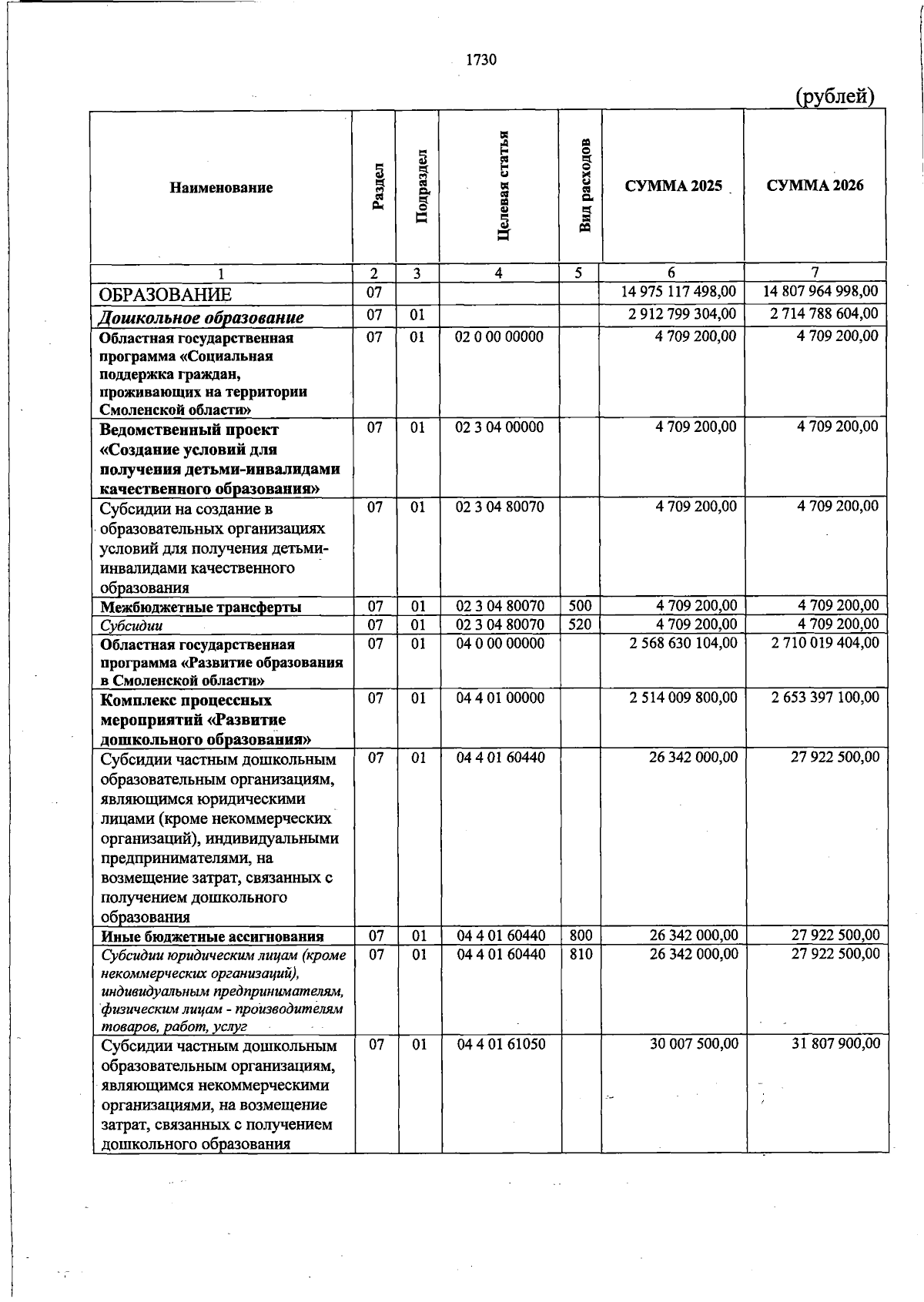 1730

(рублей)

| Наименование | Раздел | Подраздел | Целевая статья | Вид расходов | СУММА 2025 | СУММА 2026 |
|---|---|---|---|---|---|---|
| 1 | 2 | 3 | 4 | 5 | 6 | 7 |
| ОБРАЗОВАНИЕ | 07 | | | | 14 975 117 498,00 | 14 807 964 998,00 |
| Дошкольное образование | 07 | 01 | | | 2 912 799 304,00 | 2 714 788 604,00 |
| Областная государственная программа «Социальная поддержка граждан, проживающих на территории Смоленской области» | 07 | 01 | 02 0 00 00000 | | 4 709 200,00 | 4 709 200,00 |
| Ведомственный проект «Создание условий для получения детьми-инвалидами качественного образования» | 07 | 01 | 02 3 04 00000 | | 4 709 200,00 | 4 709 200,00 |
| Субсидии на создание в образовательных организациях условий для получения детьми-инвалидами качественного образования | 07 | 01 | 02 3 04 80070 | | 4 709 200,00 | 4 709 200,00 |
| Межбюджетные трансферты | 07 | 01 | 02 3 04 80070 | 500 | 4 709 200,00 | 4 709 200,00 |
| Субсидии | 07 | 01 | 02 3 04 80070 | 520 | 4 709 200,00 | 4 709 200,00 |
| Областная государственная программа «Развитие образования в Смоленской области» | 07 | 01 | 04 0 00 00000 | | 2 568 630 104,00 | 2 710 019 404,00 |
| Комплекс процессных мероприятий «Развитие дошкольного образования» | 07 | 01 | 04 4 01 00000 | | 2 514 009 800,00 | 2 653 397 100,00 |
| Субсидии частным дошкольным образовательным организациям, являющимся юридическими лицами (кроме некоммерческих организаций), индивидуальными предпринимателями, на возмещение затрат, связанных с получением дошкольного образования | 07 | 01 | 04 4 01 60440 | | 26 342 000,00 | 27 922 500,00 |
| Иные бюджетные ассигнования | 07 | 01 | 04 4 01 60440 | 800 | 26 342 000,00 | 27 922 500,00 |
| Субсидии юридическим лицам (кроме некоммерческих организаций), индивидуальным предпринимателям, физическим лицам - производителям товаров, работ, услуг | 07 | 01 | 04 4 01 60440 | 810 | 26 342 000,00 | 27 922 500,00 |
| Субсидии частным дошкольным образовательным организациям, являющимся некоммерческими организациями, на возмещение затрат, связанных с получением дошкольного образования | 07 | 01 | 04 4 01 61050 | | 30 007 500,00 | 31 807 900,00 |